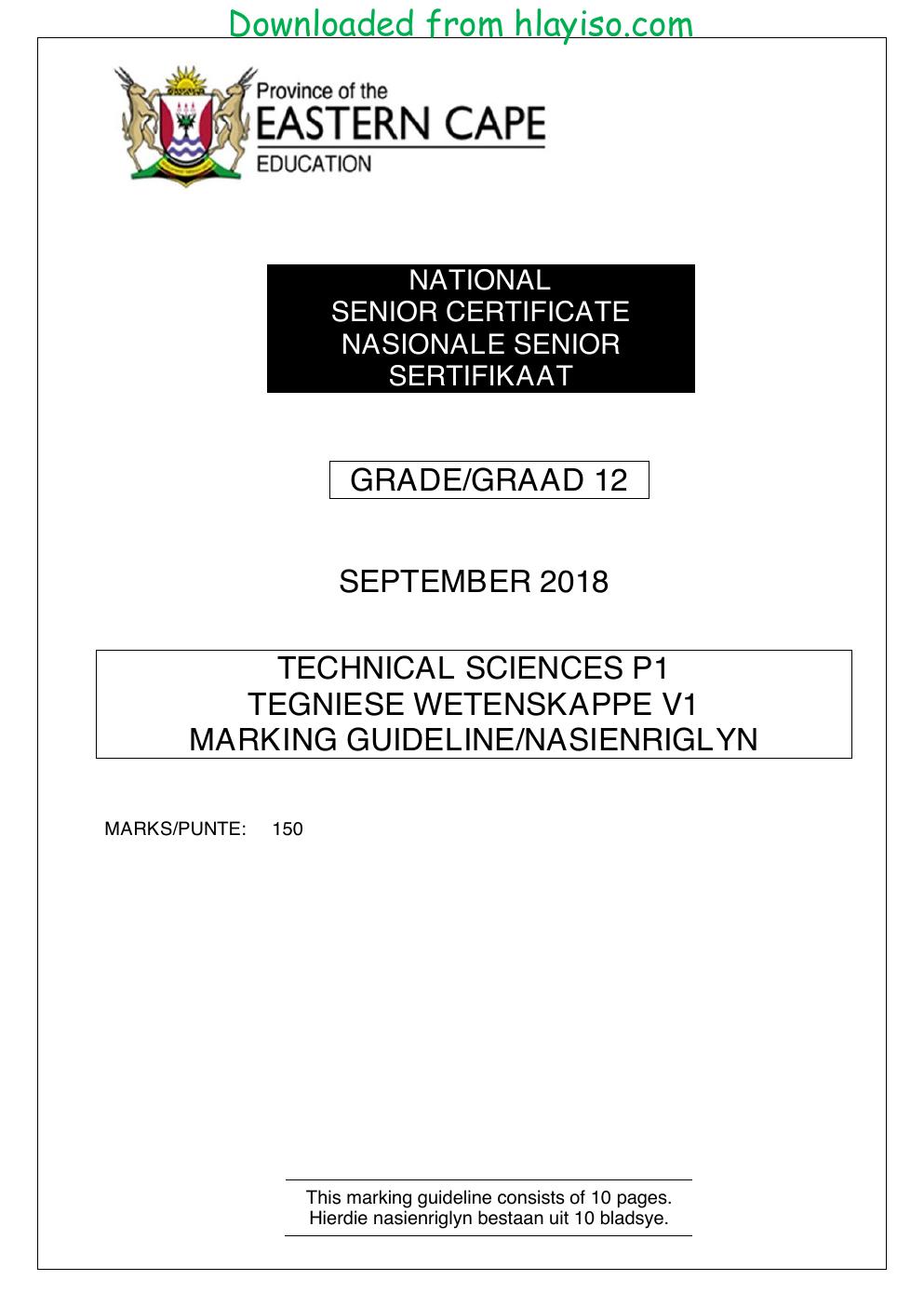 Downloaded from hlayiso.com

Province of the
EASTERN CAPE
EDUCATION

NATIONAL
SENIOR CERTIFICATE
NASIONALE SENIOR
SERTIFIKAAT

GRADE/GRAAD 12

SEPTEMBER 2018

TECHNICAL SCIENCES P1
TEGNIESE WETENSKAPPE V1
MARKING GUIDELINE/NASIENRIGLYN

MARKS/PUNTE: 150

This marking guideline consists of 10 pages.
Hierdie nasienriglyn bestaan uit 10 bladsye.